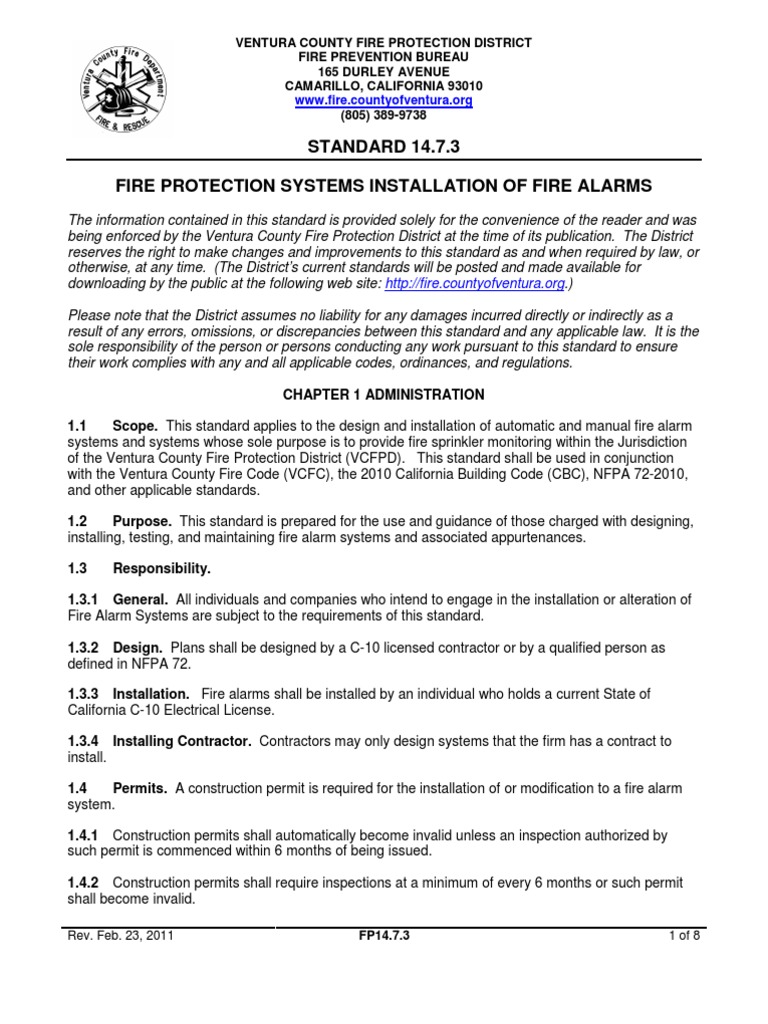 Ventura County Fire Department
FIRE & RESCUE

VENTURA COUNTY FIRE PROTECTION DISTRICT
FIRE PREVENTION BUREAU
165 DURLEY AVENUE
CAMARILLO, CALIFORNIA 93010
www.fire.countyofventura.org
(805) 389-9738

STANDARD 14.7.3

FIRE PROTECTION SYSTEMS INSTALLATION OF FIRE ALARMS

The information contained in this standard is provided solely for the convenience of the reader and was being enforced by the Ventura County Fire Protection District at the time of its publication. The District reserves the right to make changes and improvements to this standard as and when required by law, or otherwise, at any time. (The District's current standards will be posted and made available for downloading by the public at the following web site: http://fire.countyofventura.org.)

Please note that the District assumes no liability for any damages incurred directly or indirectly as a result of any errors, omissions, or discrepancies between this standard and any applicable law. It is the sole responsibility of the person or persons conducting any work pursuant to this standard to ensure their work complies with any and all applicable codes, ordinances, and regulations.

CHAPTER 1 ADMINISTRATION

1.1 Scope. This standard applies to the design and installation of automatic and manual fire alarm systems and systems whose sole purpose is to provide fire sprinkler monitoring within the Jurisdiction of the Ventura County Fire Protection District (VCFPD). This standard shall be used in conjunction with the Ventura County Fire Code (VCFC), the 2010 California Building Code (CBC), NFPA 72-2010, and other applicable standards.

1.2 Purpose. This standard is prepared for the use and guidance of those charged with designing, installing, testing, and maintaining fire alarm systems and associated appurtenances.

1.3 Responsibility.

1.3.1 General. All individuals and companies who intend to engage in the installation or alteration of Fire Alarm Systems are subject to the requirements of this standard.

1.3.2 Design. Plans shall be designed by a C-10 licensed contractor or by a qualified person as defined in NFPA 72.

1.3.3 Installation. Fire alarms shall be installed by an individual who holds a current State of California C-10 Electrical License.

1.3.4 Installing Contractor. Contractors may only design systems that the firm has a contract to install.

1.4 Permits. A construction permit is required for the installation of or modification to a fire alarm system.

1.4.1 Construction permits shall automatically become invalid unless an inspection authorized by such permit is commenced within 6 months of being issued.

1.4.2 Construction permits shall require inspections at a minimum of every 6 months or such permit shall become invalid.

Rev. Feb. 23, 2011 FP14.7.3 1 of 8